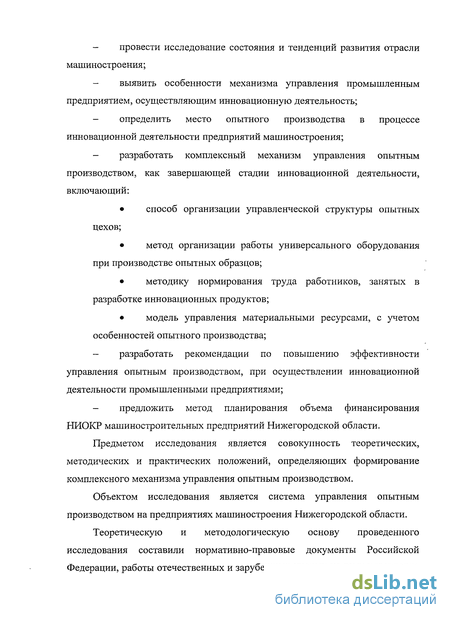 – провести исследование состояния и тенденций развития отрасли машиностроения;

– выявить особенности механизма управления промышленным предприятием, осуществляющим инновационную деятельность;

– определить место опытного производства в процессе инновационной деятельности предприятий машиностроения;

– разработать комплексный механизм управления опытным производством, как завершающей стадии инновационной деятельности, включающий:

• способ организации управленческой структуры опытных цехов;

• метод организации работы универсального оборудования при производстве опытных образцов;

• методику нормирования труда работников, занятых в разработке инновационных продуктов;

• модель управления материальными ресурсами, с учетом особенностей опытного производства;

– разработать рекомендации по повышению эффективности управления опытным производством, при осуществлении инновационной деятельности промышленными предприятиями;

– предложить метод планирования объема финансирования НИОКР машиностроительных предприятий Нижегородской области.

Предметом исследования является совокупность теоретических, методических и практических положений, определяющих формирование комплексного механизма управления опытным производством.

Объектом исследования является система управления опытным производством на предприятиях машиностроения Нижегородской области.

Теоретическую и методологическую основу проведенного исследования составили нормативно-правовые документы Российской Федерации, работы отечественных и зарубе

dsLib.net
библиотека диссертаций